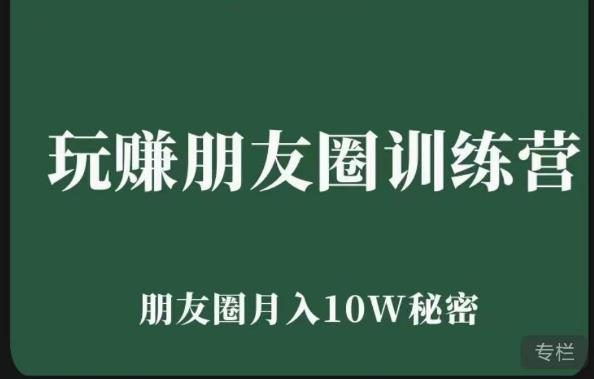 玩赚朋友圈训练营

朋友圈月入10W秘密

专栏